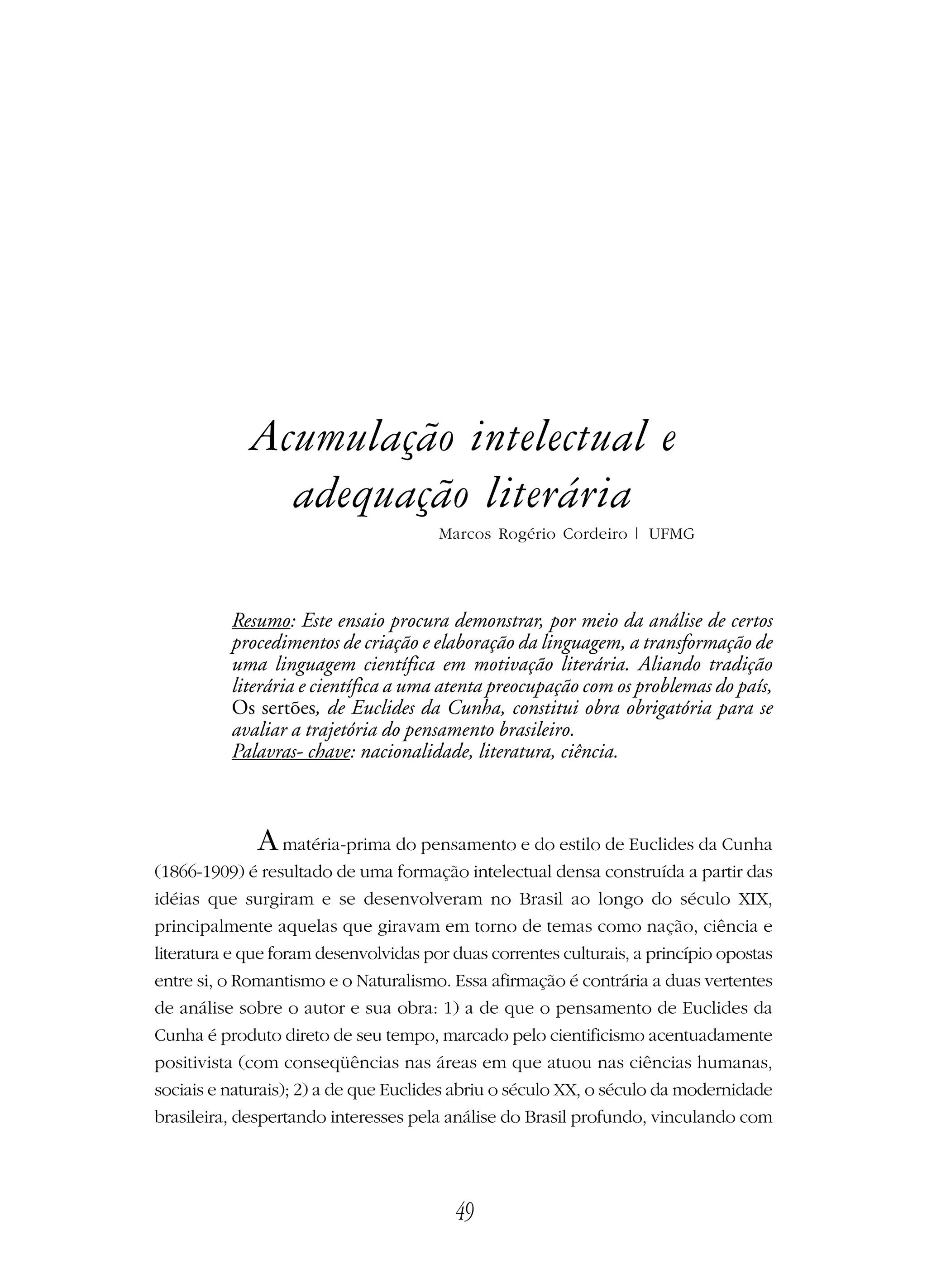 Acumulação intelectual e adequação literária

Marcos Rogério Cordeiro | UFMG

Resumo: Este ensaio procura demonstrar, por meio da análise de certos procedimentos de criação e elaboração da linguagem, a transformação de uma linguagem científica em motivação literária. Aliando tradição literária e científica a uma atenta preocupação com os problemas do país, Os sertões, de Euclides da Cunha, constitui obra obrigatória para se avaliar a trajetória do pensamento brasileiro.
Palavras- chave: nacionalidade, literatura, ciência.

A matéria-prima do pensamento e do estilo de Euclides da Cunha (1866-1909) é resultado de uma formação intelectual densa construída a partir das idéias que surgiram e se desenvolveram no Brasil ao longo do século XIX, principalmente aquelas que giravam em torno de temas como nação, ciência e literatura e que foram desenvolvidas por duas correntes culturais, a princípio opostas entre si, o Romantismo e o Naturalismo. Essa afirmação é contrária a duas vertentes de análise sobre o autor e sua obra: 1) a de que o pensamento de Euclides da Cunha é produto direto de seu tempo, marcado pelo cientificismo acentuadamente positivista (com conseqüências nas áreas em que atuou nas ciências humanas, sociais e naturais); 2) a de que Euclides abriu o século XX, o século da modernidade brasileira, despertando interesses pela análise do Brasil profundo, vinculando com

49